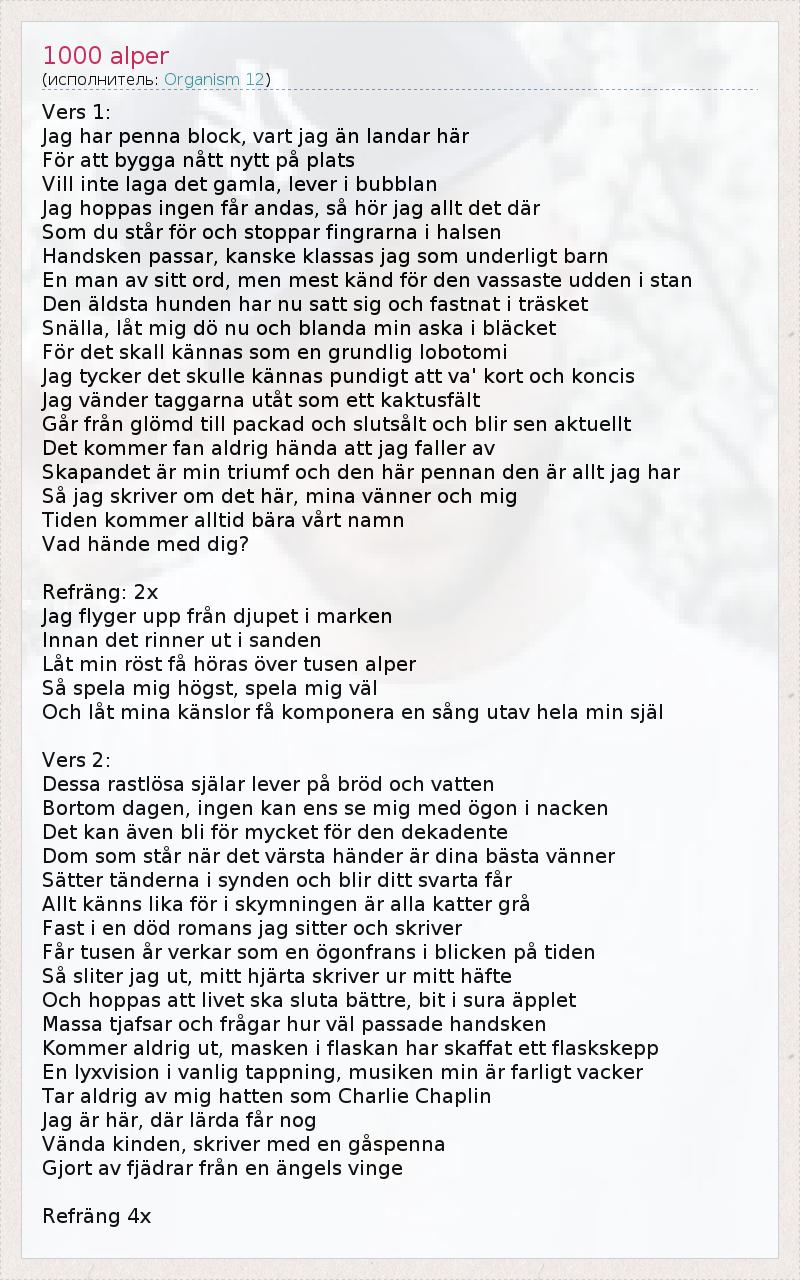 1000 alper
(исполнитель: Organism 12)

Vers 1:
Jag har penna block, vart jag än landar här
För att bygga nått nytt på plats
Vill inte laga det gamla, lever i bubblan
Jag hoppas ingen får andas, så hör jag allt det där
Som du står för och stoppar fingrarna i halsen
Handsken passar, kanske klassas jag som underligt barn
En man av sitt ord, men mest känd för den vassaste udden i stan
Den äldsta hunden har nu satt sig och fastnat i träsket
Snälla, låt mig dö nu och blanda min aska i bläcket
För det skall kännas som en grundlig lobotomi
Jag tycker det skulle kännas pundigt att va' kort och koncis
Jag vänder taggarna utåt som ett kaktusfält
Går från glömd till packad och slutsålt och blir sen aktuellt
Det kommer fan aldrig hända att jag faller av
Skapandet är min triumf och den här pennan den är allt jag har
Så jag skriver om det här, mina vänner och mig
Tiden kommer alltid bära vårt namn
Vad hände med dig?

Refräng: 2x
Jag flyger upp från djupet i marken
Innan det rinner ut i sanden
Låt min röst få höras över tusen alper
Så spela mig högst, spela mig väl
Och låt mina känslor få komponera en sång utav hela min själ

Vers 2:
Dessa rastlösa själar lever på bröd och vatten
Bortom dagen, ingen kan ens se mig med ögon i nacken
Det kan även bli för mycket för den dekadente
Dom som står när det värsta händer är dina bästa vänner
Sätter tänderna i synden och blir ditt svarta får
Allt känns lika för i skymningen är alla katter grå
Fast i en död romans jag sitter och skriver
Får tusen år verkar som en ögonfrans i blicken på tiden
Så sliter jag ut, mitt hjärta skriver ur mitt häfte
Och hoppas att livet ska sluta bättre, bit i sura äpplet
Massa tjafsar och frågar hur väl passade handsken
Kommer aldrig ut, masken i flaskan har skaffat ett flaskskepp
En lyxvision i vanlig tappning, musiken min är farligt vacker
Tar aldrig av mig hatten som Charlie Chaplin
Jag är här, där lärda får nog
Vända kinden, skriver med en gåspenna
Gjort av fjädrar från en ängels vinge

Refräng 4x